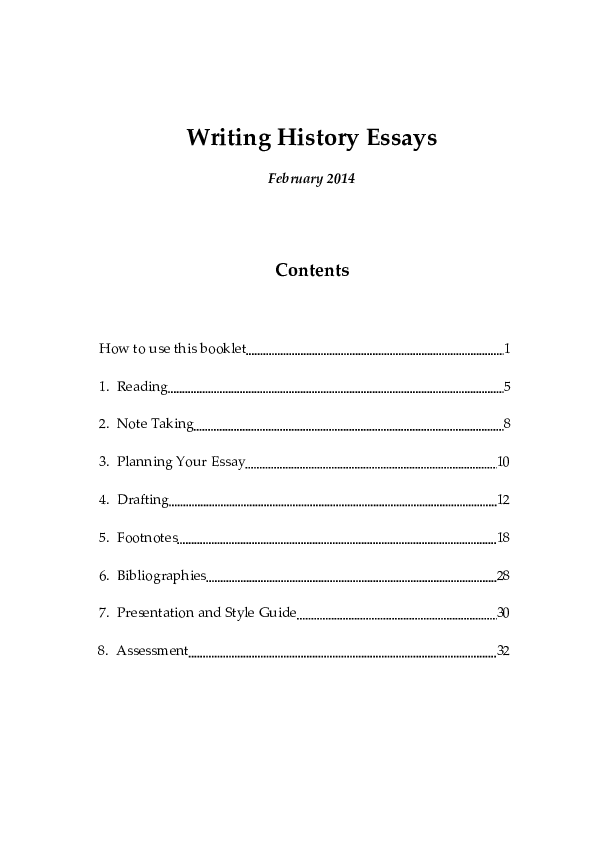 Writing History Essays

February 2014

Contents

How to use this booklet 1

1. Reading 5

2. Note Taking 8

3. Planning Your Essay 10

4. Drafting 12

5. Footnotes 18

6. Bibliographies 28

7. Presentation and Style Guide 30

8. Assessment 32